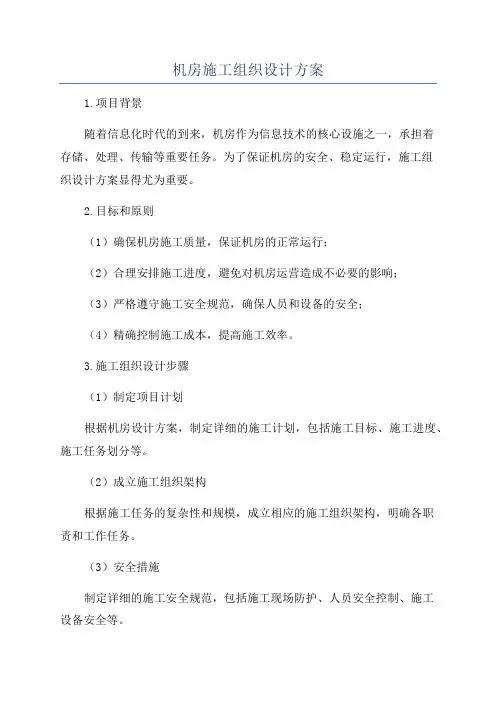 机房施工组织设计方案

1.项目背景

随着信息化时代的到来，机房作为信息技术的核心设施之一，承担着存储、处理、传输等重要任务。为了保证机房的安全、稳定运行，施工组织设计方案显得尤为重要。

2.目标和原则

（1）确保机房施工质量，保证机房的正常运行；

（2）合理安排施工进度，避免对机房运营造成不必要的影响；

（3）严格遵守施工安全规范，确保人员和设备的安全；

（4）精确控制施工成本，提高施工效率。

3.施工组织设计步骤

（1）制定项目计划

根据机房设计方案，制定详细的施工计划，包括施工目标、施工进度、施工任务划分等。

（2）成立施工组织架构

根据施工任务的复杂性和规模，成立相应的施工组织架构，明确各职责和工作任务。

（3）安全措施

制定详细的施工安全规范，包括施工现场防护、人员安全控制、施工设备安全等。